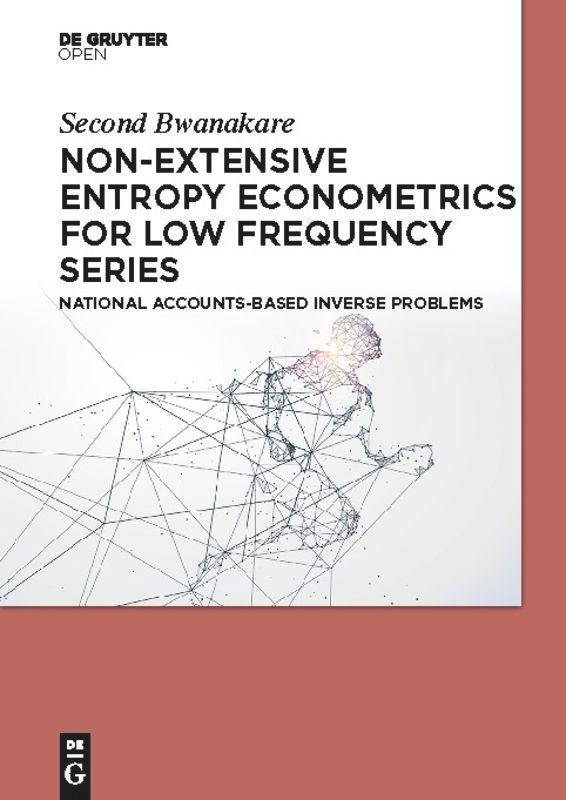 DE GRUYTER
OPEN

Second Bwanakare

NON-EXTENSIVE ENTROPY ECONOMETRICS FOR LOW FREQUENCY SERIES

NATIONAL ACCOUNTS-BASED INVERSE PROBLEMS

DE G